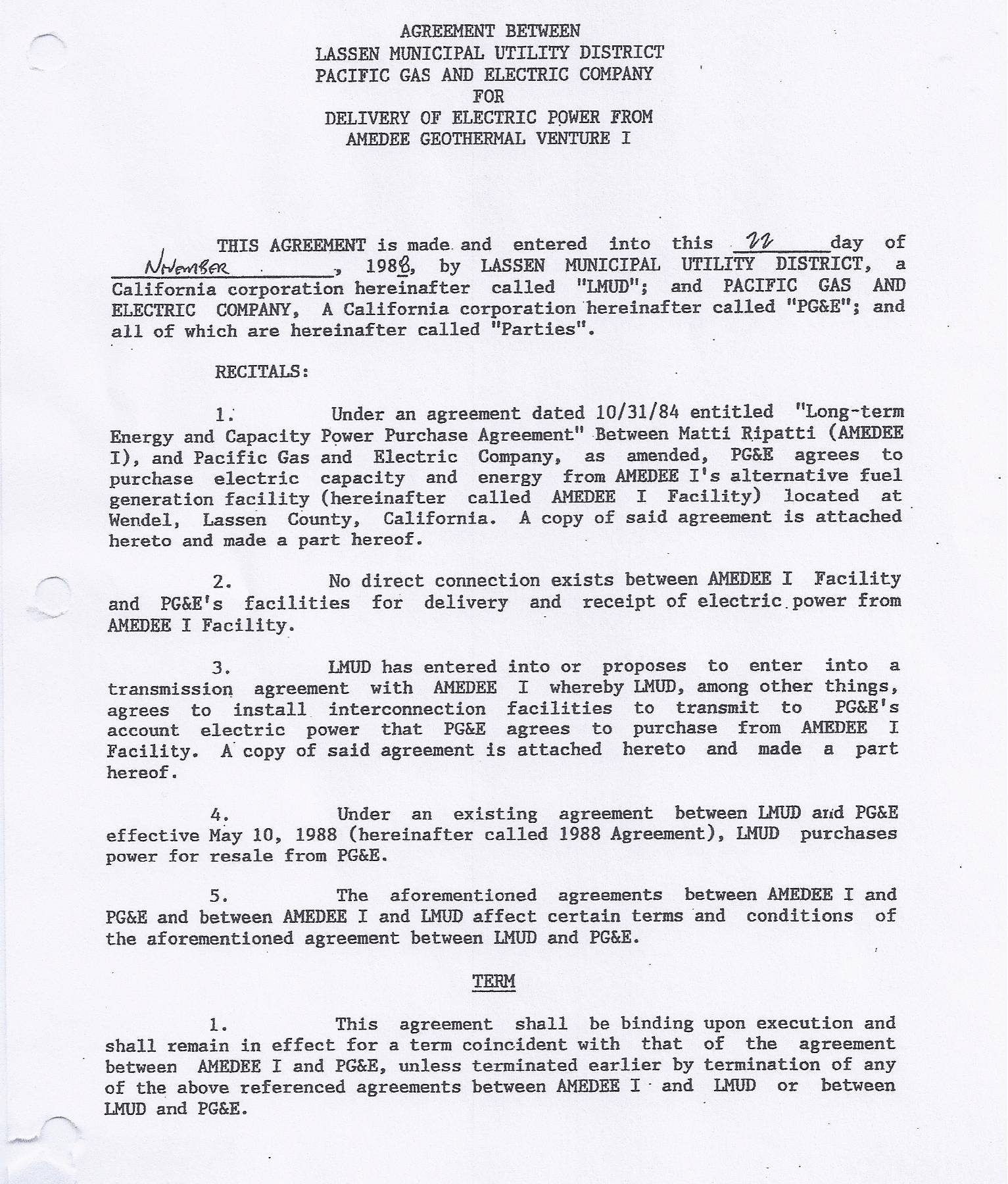 AGREEMENT BETWEEN
LASSEN MUNICIPAL UTILITY DISTRICT
PACIFIC GAS AND ELECTRIC COMPANY
FOR
DELIVERY OF ELECTRIC POWER FROM
AMEDEE GEOTHERMAL VENTURE I

THIS AGREEMENT is made and entered into this 22 day of November, 1988, by LASSEN MUNICIPAL UTILITY DISTRICT, a California corporation hereinafter called "LMUD"; and PACIFIC GAS AND ELECTRIC COMPANY, A California corporation hereinafter called "PG&E"; and all of which are hereinafter called "Parties".

RECITALS:

1. Under an agreement dated 10/31/84 entitled "Long-term Energy and Capacity Power Purchase Agreement" Between Matti Ripatti (AMEDEE I), and Pacific Gas and Electric Company, as amended, PG&E agrees to purchase electric capacity and energy from AMEDEE I's alternative fuel generation facility (hereinafter called AMEDEE I Facility) located at Wendel, Lassen County, California. A copy of said agreement is attached hereto and made a part hereof.

2. No direct connection exists between AMEDEE I Facility and PG&E's facilities for delivery and receipt of electric power from AMEDEE I Facility.

3. LMUD has entered into or proposes to enter into a transmission agreement with AMEDEE I whereby LMUD, among other things, agrees to install interconnection facilities to transmit to PG&E's account electric power that PG&E agrees to purchase from AMEDEE I Facility. A copy of said agreement is attached hereto and made a part hereof.

4. Under an existing agreement between LMUD and PG&E effective May 10, 1988 (hereinafter called 1988 Agreement), LMUD purchases power for resale from PG&E.

5. The aforementioned agreements between AMEDEE I and PG&E and between AMEDEE I and LMUD affect certain terms and conditions of the aforementioned agreement between LMUD and PG&E.

TERM

1. This agreement shall be binding upon execution and shall remain in effect for a term coincident with that of the agreement between AMEDEE I and PG&E, unless terminated earlier by termination of any of the above referenced agreements between AMEDEE I and LMUD or between LMUD and PG&E.